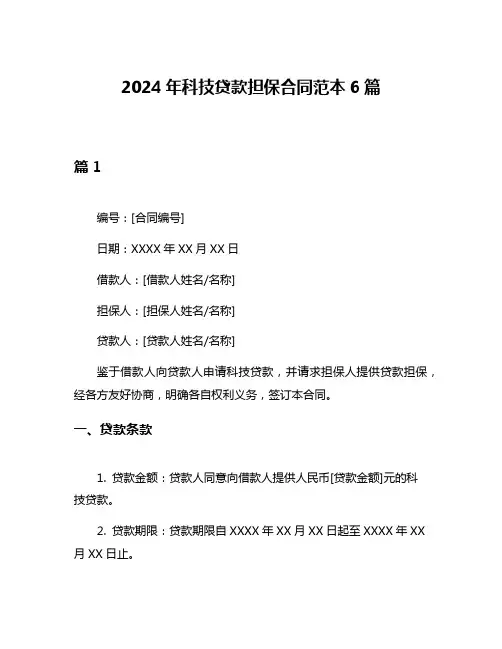 2024 年科技贷款担保合同范本 6 篇

篇 1

编号：[合同编号]

日期：XXXX 年 XX 月 XX 日

借款人：[借款人姓名/名称]

担保人：[担保人姓名/名称]

贷款人：[贷款人姓名/名称]

鉴于借款人向贷款人申请科技贷款，并请求担保人提供贷款担保，经各方友好协商，明确各自权利义务，签订本合同。

一、贷款条款

1. 贷款金额：贷款人同意向借款人提供人民币[贷款金额]元的科技贷款。

2. 贷款期限：贷款期限自 XXXX 年 XX 月 XX 日起至 XXXX 年 XX 月 XX 日止。